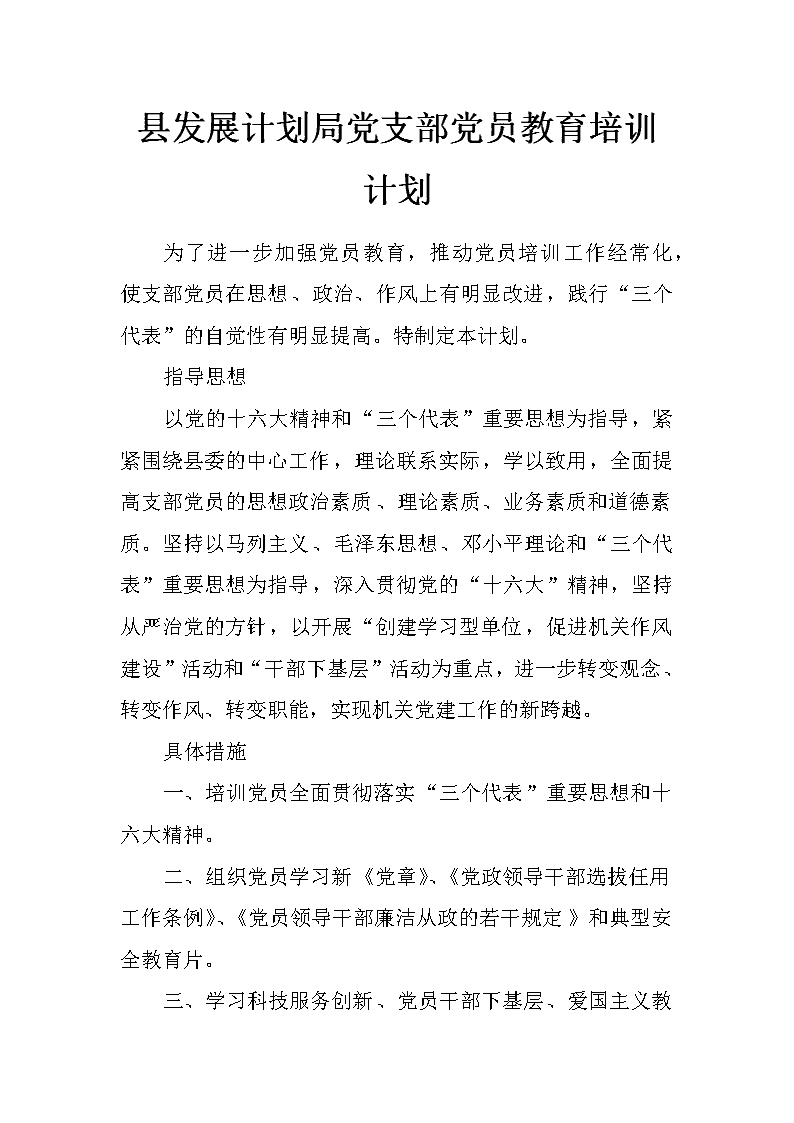 县发展计划局党支部党员教育培训计划

为了进一步加强党员教育，推动党员培训工作经常化，使支部党员在思想、政治、作风上有明显改进，践行“三个代表”的自觉性有明显提高。特制定本计划。

指导思想

以党的十六大精神和“三个代表”重要思想为指导，紧紧围绕县委的中心工作，理论联系实际，学以致用，全面提高支部党员的思想政治素质、理论素质、业务素质和道德素质。坚持以马列主义、毛泽东思想、邓小平理论和“三个代表”重要思想为指导，深入贯彻党的“十六大”精神，坚持从严治党的方针，以开展“创建学习型单位，促进机关作风建设”活动和“干部下基层”活动为重点，进一步转变观念、转变作风、转变职能，实现机关党建工作的新跨越。

具体措施

一、培训党员全面贯彻落实“三个代表”重要思想和十六大精神。

二、组织党员学习新《党章》、《党政领导干部选拔任用工作条例》、《党员领导干部廉洁从政的若干规定》和典型安全教育片。

三、学习科技服务创新、党员干部下基层、爱国主义教